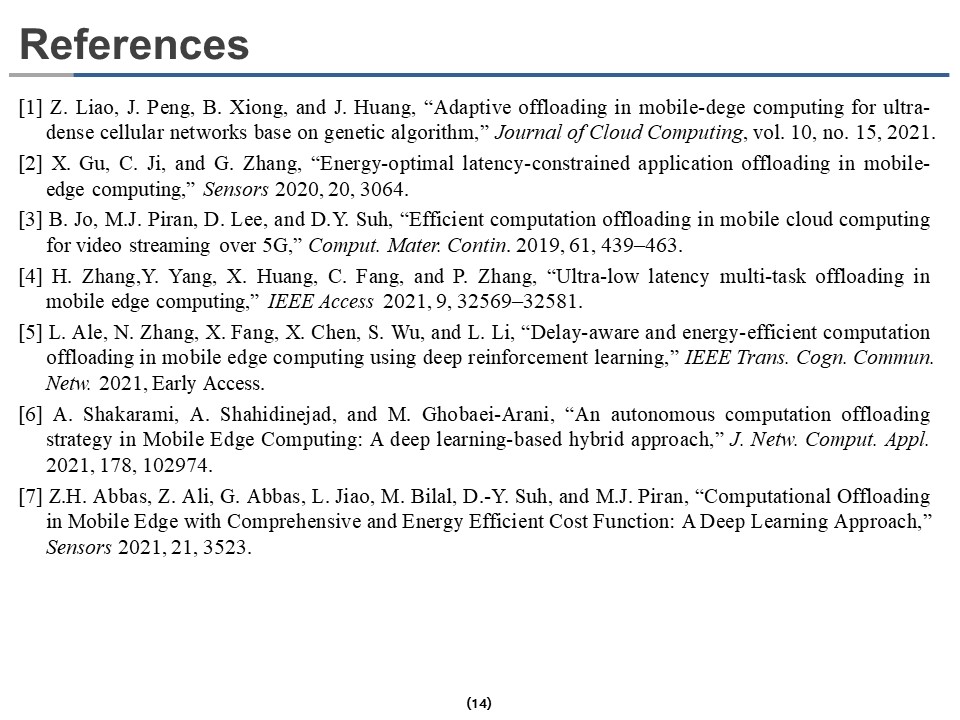 References

[1] Z. Liao, J. Peng, B. Xiong, and J. Huang, “Adaptive offloading in mobile-dege computing for ultra-dense cellular networks base on genetic algorithm,” Journal of Cloud Computing, vol. 10, no. 15, 2021.

[2] X. Gu, C. Ji, and G. Zhang, “Energy-optimal latency-constrained application offloading in mobile-edge computing,” Sensors 2020, 20, 3064.

[3] B. Jo, M.J. Piran, D. Lee, and D.Y. Suh, “Efficient computation offloading in mobile cloud computing for video streaming over 5G,” Comput. Mater. Contin. 2019, 61, 439–463.

[4] H. Zhang,Y. Yang, X. Huang, C. Fang, and P. Zhang, “Ultra-low latency multi-task offloading in mobile edge computing,” IEEE Access 2021, 9, 32569–32581.

[5] L. Ale, N. Zhang, X. Fang, X. Chen, S. Wu, and L. Li, “Delay-aware and energy-efficient computation offloading in mobile edge computing using deep reinforcement learning,” IEEE Trans. Cogn. Commun. Netw. 2021, Early Access.

[6] A. Shakarami, A. Shahidinejad, and M. Ghobaei-Arani, “An autonomous computation offloading strategy in Mobile Edge Computing: A deep learning-based hybrid approach,” J. Netw. Comput. Appl. 2021, 178, 102974.

[7] Z.H. Abbas, Z. Ali, G. Abbas, L. Jiao, M. Bilal, D.-Y. Suh, and M.J. Piran, “Computational Offloading in Mobile Edge with Comprehensive and Energy Efficient Cost Function: A Deep Learning Approach,” Sensors 2021, 21, 3523.

(14)